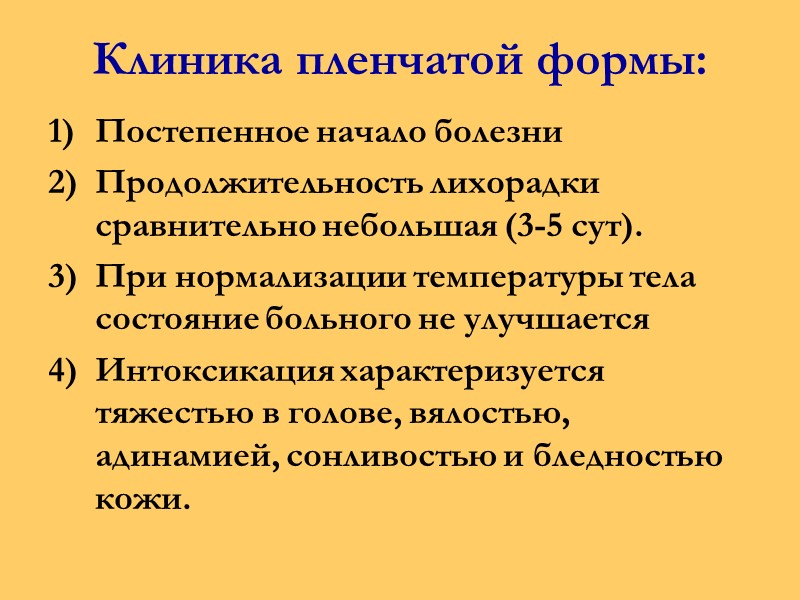 Клиника пленчатой формы:

1) Постепенное начало болезни

2) Продолжительность лихорадки сравнительно небольшая (3-5 сут).

3) При нормализации температуры тела состояние больного не улучшается

4) Интоксикация характеризуется тяжестью в голове, вялостью, адинамией, сонливостью и бледностью кожи.